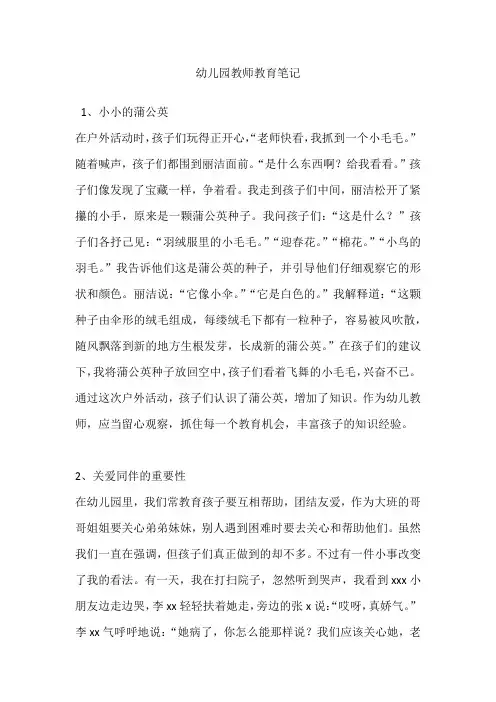 幼儿园教师教育笔记

1、小小的蒲公英

在户外活动时，孩子们玩得正开心，“老师快看，我抓到一个小毛毛。”随着喊声，孩子们都围到丽洁面前。“是什么东西啊？给我看看。”孩子们像发现了宝藏一样，争着看。我走到孩子们中间，丽洁松开了紧攥的小手，原来是一颗蒲公英种子。我问孩子们：“这是什么？”孩子们各抒己见：“羽绒服里的小毛毛。”“迎春花。”“棉花。”“小鸟的羽毛。”我告诉他们这是蒲公英的种子，并引导他们仔细观察它的形状和颜色。丽洁说：“它像小伞。”“它是白色的。”我解释道：“这颗种子由伞形的绒毛组成，每缕绒毛下都有一粒种子，容易被风吹散，随风飘落到新的地方生根发芽，长成新的蒲公英。”在孩子们的建议下，我将蒲公英种子放回空中，孩子们看着飞舞的小毛毛，兴奋不已。通过这次户外活动，孩子们认识了蒲公英，增加了知识。作为幼儿教师，应当留心观察，抓住每一个教育机会，丰富孩子的知识经验。

2、关爱同伴的重要性

在幼儿园里，我们常教育孩子要互相帮助，团结友爱，作为大班的哥哥姐姐要关心弟弟妹妹，别人遇到困难时要去关心和帮助他们。虽然我们一直在强调，但孩子们真正做到的却不多。不过有一件小事改变了我的看法。有一天，我在打扫院子，忽然听到哭声，我看到 xxx 小朋友边走边哭，李 xx 轻轻扶着她走，旁边的张 x 说：“哎呀，真娇气。”李 xx 气呼呼地说：“她病了，你怎么能那样说？我们应该关心她，老